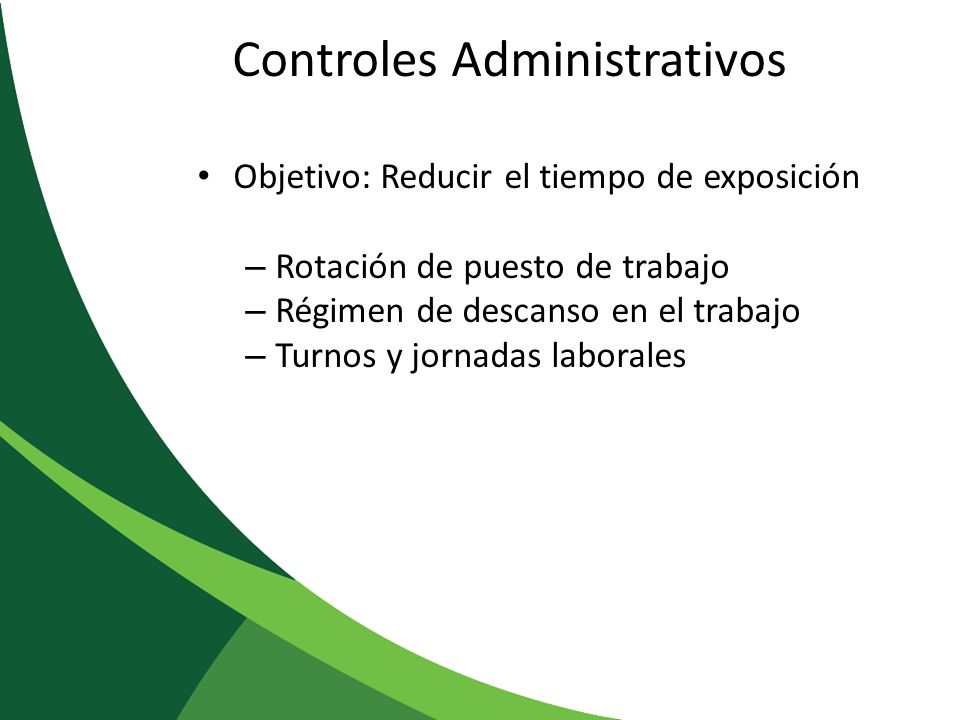 Controles Administrativos

• Objetivo: Reducir el tiempo de exposición

– Rotación de puesto de trabajo
– Régimen de descanso en el trabajo
– Turnos y jornadas laborales